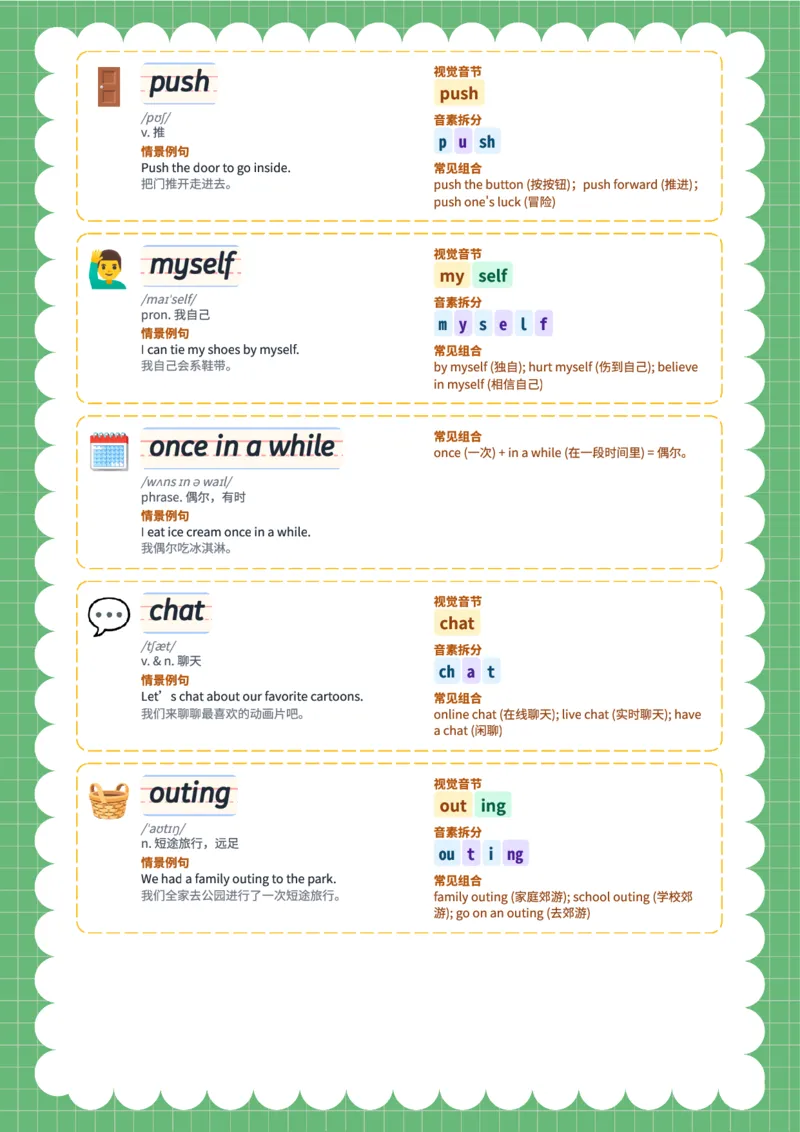 push
/pʊʃ/
v. 推
情景例句
Push the door to go inside.
把门推开走进去。

视觉音节
push
音素拆分
p u sh
常见组合
push the button (按按钮)；push forward (推进)；push one's luck (冒险)

myself
/maɪˈself/
pron. 我自己
情景例句
I can tie my shoes by myself.
我自己会系鞋带。

视觉音节
my self
音素拆分
m y s e l f
常见组合
by myself (独自); hurt myself (伤到自己); believe in myself (相信自己)

once in a while
/wʌns ɪn ə waɪl/
phrase. 偶尔，有时
情景例句
I eat ice cream once in a while.
我偶尔吃冰淇淋。

常见组合
once (一次) + in a while (在一段时间里) = 偶尔。

chat
/tʃæt/
v. & n. 聊天
情景例句
Let's chat about our favorite cartoons.
我们来聊聊最喜欢的动画片吧。

视觉音节
chat
音素拆分
ch a t
常见组合
online chat (在线聊天); live chat (实时聊天); have a chat (闲聊)

outing
/ˈaʊtɪŋ/
n. 短途旅行，远足
情景例句
We had a family outing to the park.
我们全家去公园进行了一次短途旅行。

视觉音节
out ing
音素拆分
ou t i ng
常见组合
family outing (家庭郊游); school outing (学校郊游); go on an outing (去郊游)